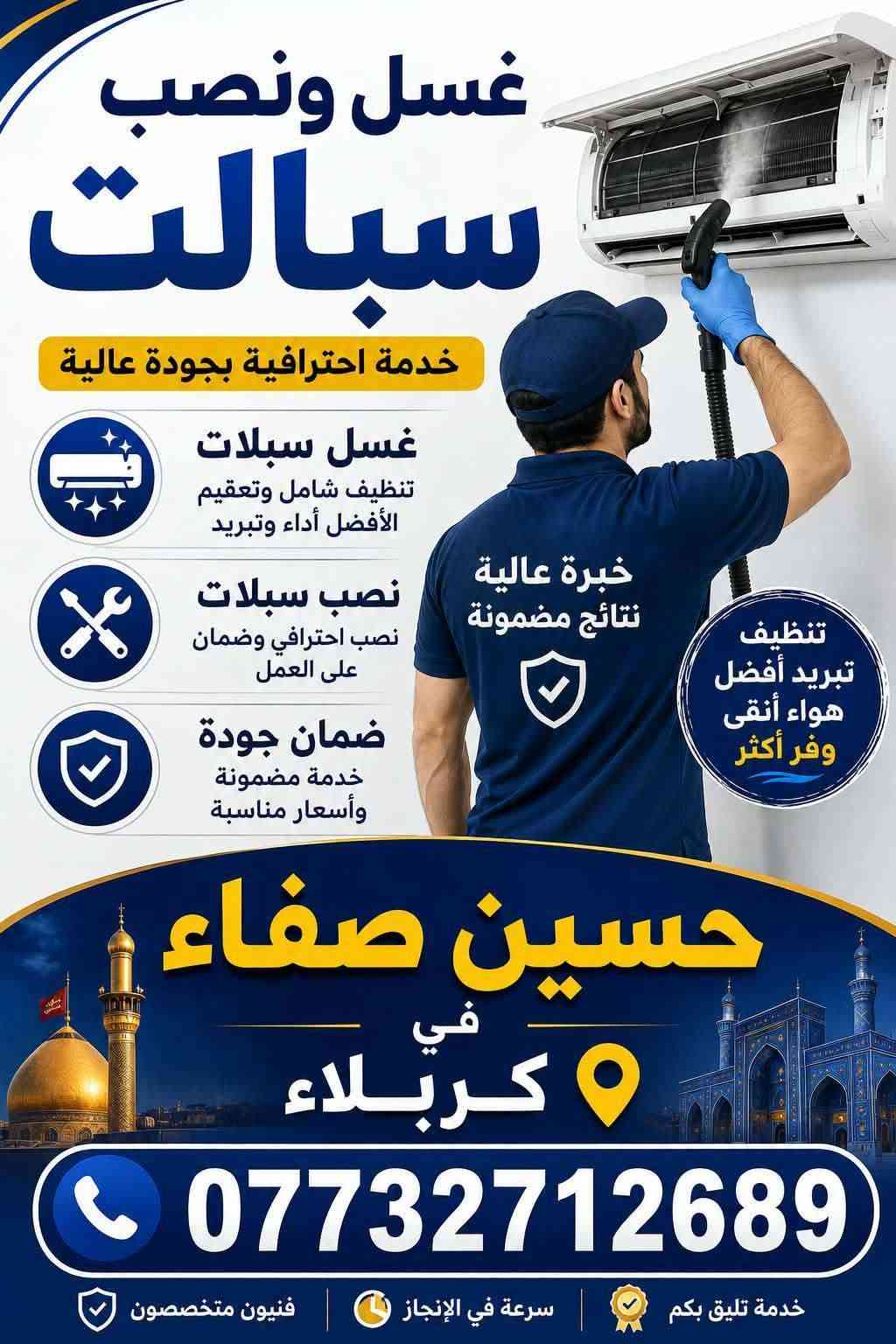 غسل ونصب
سبالت

خدمة احترافية بجودة عالية

غسل سبلات
تنظيف شامل وتعقيم
الأفضل أداء وتبريد

نصب سبلات
نصب احترافي وضمان
على العمل

ضمان جودة
خدمة مضمونة
وأسعار مناسبة

خبرة عالية
نتائج مضمونة

تنظيف
تبريد أفضل
هواء أنقى
وفر أكثر

حسين صفاء
في
كربلاء

07732712689

خدمة تليق بكم
سرعة في الإنجاز
فنيون متخصصون